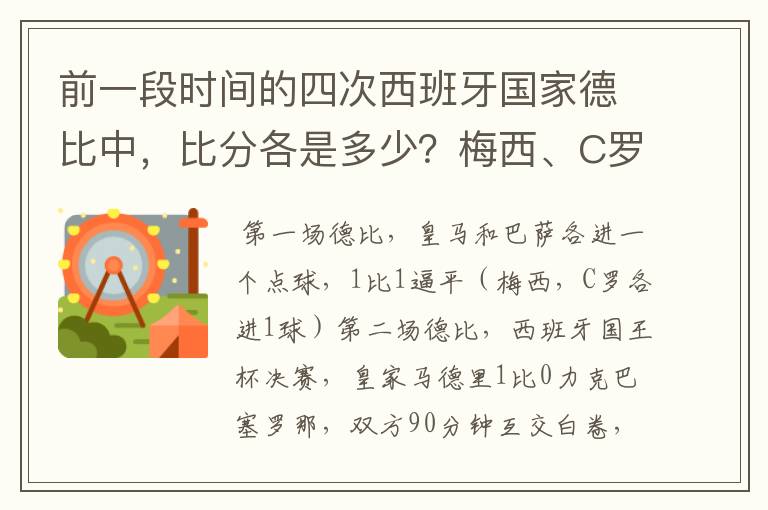 前一段时间的四次西班牙国家德比中，比分各是多少？梅西、C罗

第一场德比，皇马和巴萨各进一个点球，1比1逼平（梅西，C罗各进1球）第二场德比，西班牙国王杯决赛，皇家马德里1比0力克巴塞罗那，双方90分钟互交白卷，